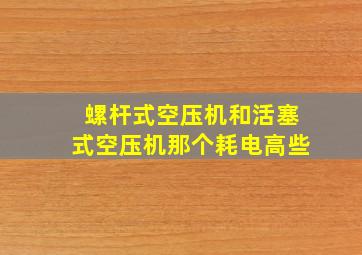 螺杆式空压机和活塞式空压机那个耗电高些